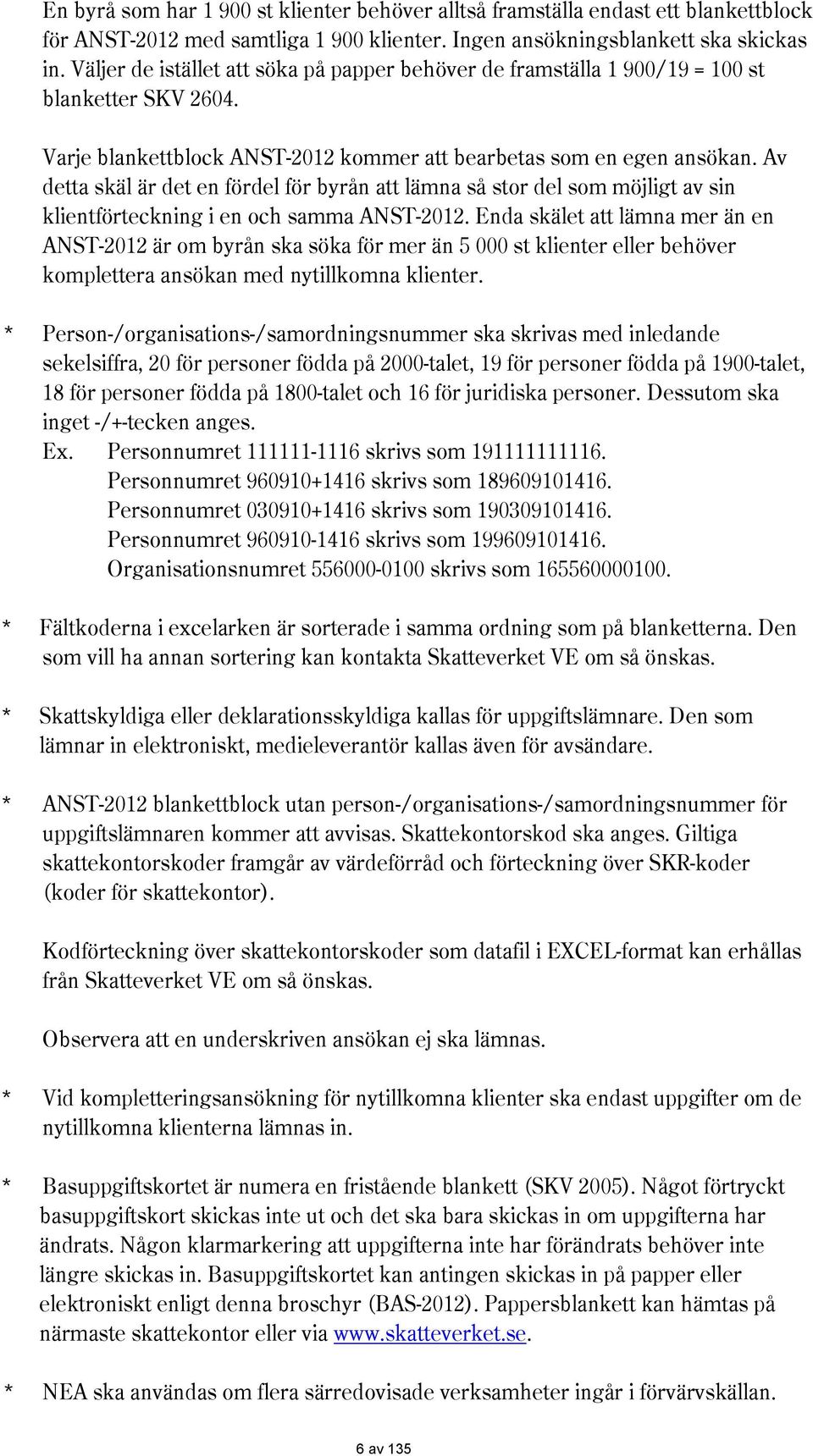 En byrå som har 1 900 st klienter behöver alltså framställa endast ett blankettblock för ANST-2012 med samtliga 1 900 klienter. Ingen ansökningsblankett ska skickas in. Väljer de istället att söka på papper behöver de framställa 1 900/19 = 100 st blanketter SKV 2604.

Varje blankettblock ANST-2012 kommer att bearbetas som en egen ansökan. Av detta skäl är det en fördel för byrån att lämna så stor del som möjligt av sin klientförteckning i en och samma ANST-2012. Enda skälet att lämna mer än en ANST-2012 är om byrån ska söka för mer än 5 000 st klienter eller behöver komplettera ansökan med nytillkomna klienter.

* Person-/organisations-/samordningsnummer ska skrivas med inledande sekelsiffra, 20 för personer födda på 2000-talet, 19 för personer födda på 1900-talet, 18 för personer födda på 1800-talet och 16 för juridiska personer. Dessutom ska inget -/+-tecken anges.
Ex. Personnumret 111111-1116 skrivs som 191111111116.
Personnumret 960910+1416 skrivs som 189609101416.
Personnumret 030910+1416 skrivs som 190309101416.
Personnumret 960910-1416 skrivs som 199609101416.
Organisationsnumret 556000-0100 skrivs som 165560000100.

* Fältkoderna i excelarken är sorterade i samma ordning som på blanketterna. Den som vill ha annan sortering kan kontakta Skatteverket VE om så önskas.

* Skattskyldiga eller deklarationsskyldiga kallas för uppgiftslämnare. Den som lämnar in elektroniskt, medieleverantör kallas även för avsändare.

* ANST-2012 blankettblock utan person-/organisations-/samordningsnummer för uppgiftslämnaren kommer att avvisas. Skattekontorskod ska anges. Giltiga skattekontorskoder framgår av värdeförråd och förteckning över SKR-koder (koder för skattekontor).

Kodförteckning över skattekontorskoder som datafil i EXCEL-format kan erhållas från Skatteverket VE om så önskas.

Observera att en underskriven ansökan ej ska lämnas.

* Vid kompletteringsansökning för nytillkomna klienter ska endast uppgifter om de nytillkomna klienterna lämnas in.

* Basuppgiftskortet är numera en fristående blankett (SKV 2005). Något förtryckt basuppgiftskort skickas inte ut och det ska bara skickas in om uppgifterna har ändrats. Någon klarmarkering att uppgifterna inte har förändrats behöver inte längre skickas in. Basuppgiftskortet kan antingen skickas in på papper eller elektroniskt enligt denna broschyr (BAS-2012). Pappersblankett kan hämtas på närmaste skattekontor eller via www.skatteverket.se.

* NEA ska användas om flera särredovisade verksamheter ingår i förvärvskällan.

6 av 135